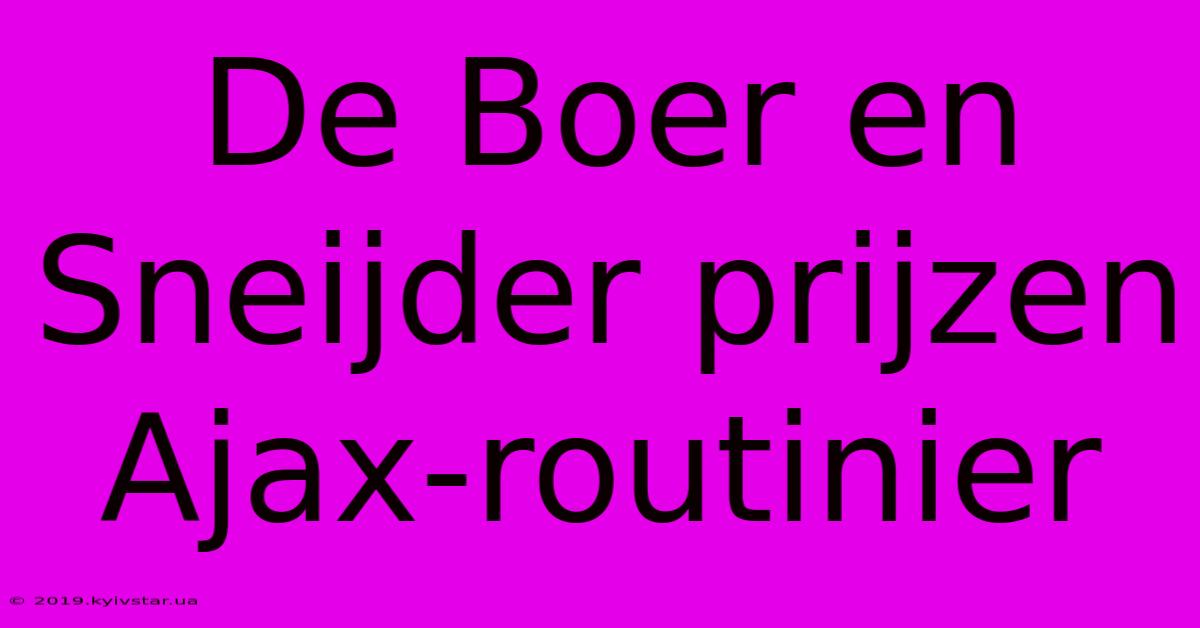 De Boer en Sneijder prijzen Ajax-routinier

© 2019.kyivstar.ua